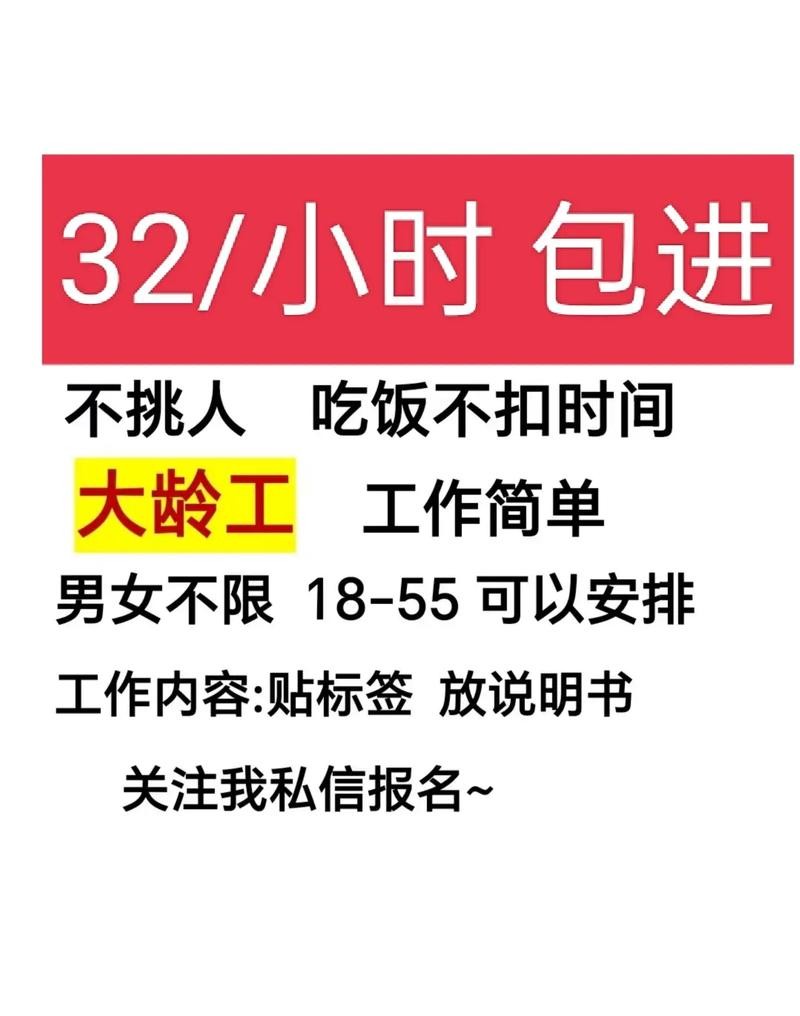 32/小时 包进

不挑人 吃饭不扣时间

大龄工 工作简单

男女不限 18-55 可以安排

工作内容:贴标签 放说明书

关注我私信报名~